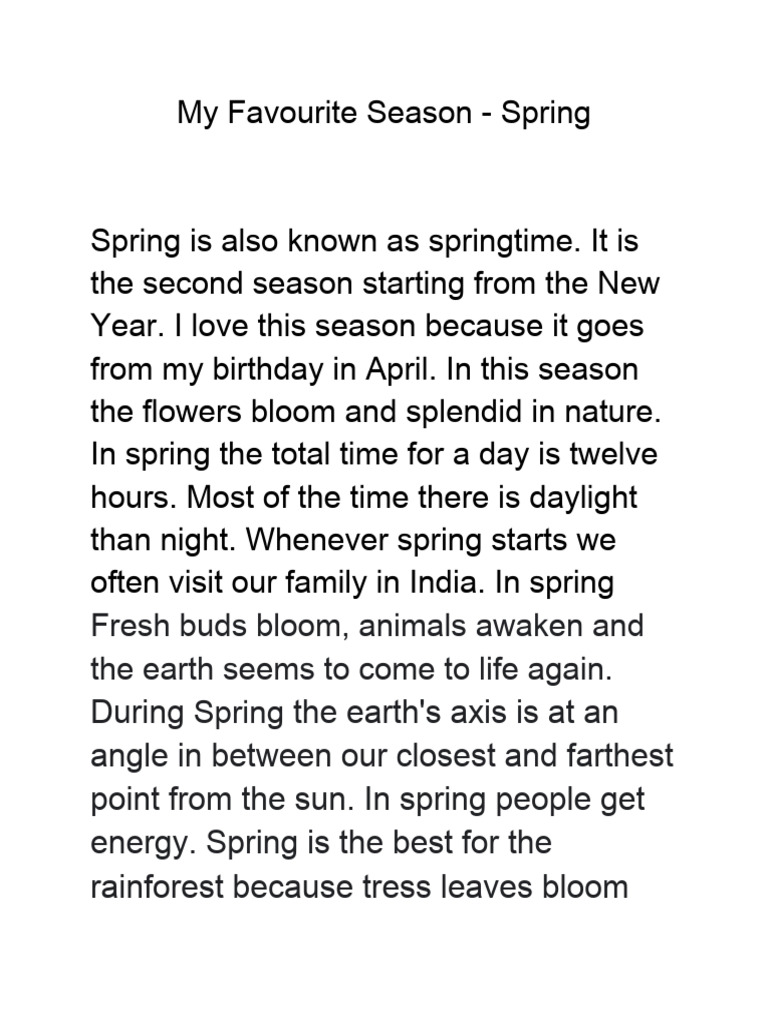 My Favourite Season - Spring

Spring is also known as springtime. It is the second season starting from the New Year. I love this season because it goes from my birthday in April. In this season the flowers bloom and splendid in nature. In spring the total time for a day is twelve hours. Most of the time there is daylight than night. Whenever spring starts we often visit our family in India. In spring Fresh buds bloom, animals awaken and the earth seems to come to life again. During Spring the earth's axis is at an angle in between our closest and farthest point from the sun. In spring people get energy. Spring is the best for the rainforest because tress leaves bloom